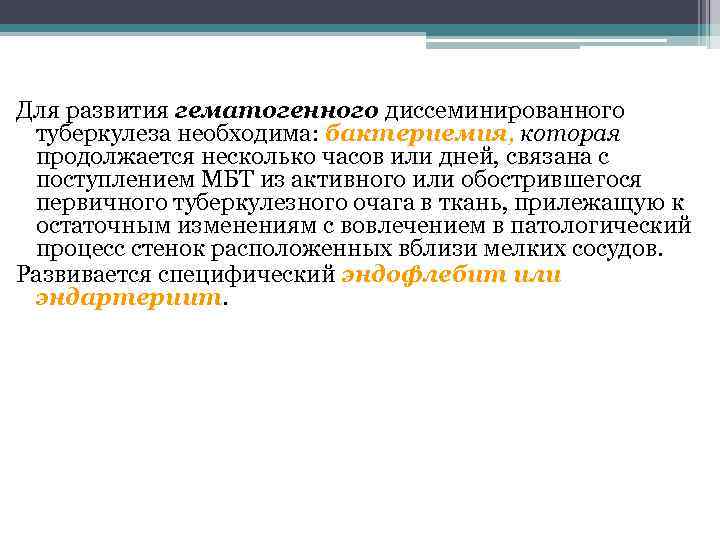 Для развития гематогенного диссеминированного туберкулеза необходима: бактериемия, которая продолжается несколько часов или дней, связана с поступлением МБТ из активного или обострившегося первичного туберкулезного очага в ткань, прилежащую к остаточным изменениям с вовлечением в патологический процесс стенок расположенных вблизи мелких сосудов.

Развивается специфический эндофлебит или эндартериит.